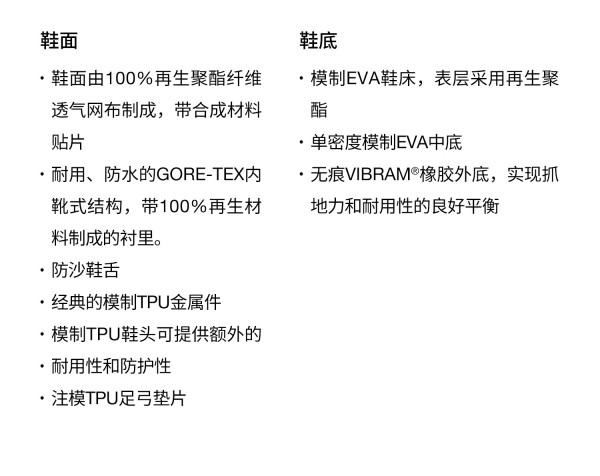 鞋面

• 鞋面由100%再生聚酯纤维透气网布制成，带合成材料贴片
• 耐用、防水的GORE-TEX内靴式结构，带100%再生材料制成的衬里。
• 防沙鞋舌
• 经典的模制TPU金属件
• 模制TPU鞋头可提供额外的
• 耐用性和防护性
• 注模TPU足弓垫片

鞋底

• 模制EVA鞋床，表层采用再生聚酯
• 单密度模制EVA中底
• 无痕VIBRAM®橡胶外底，实现抓地力和耐用性的良好平衡